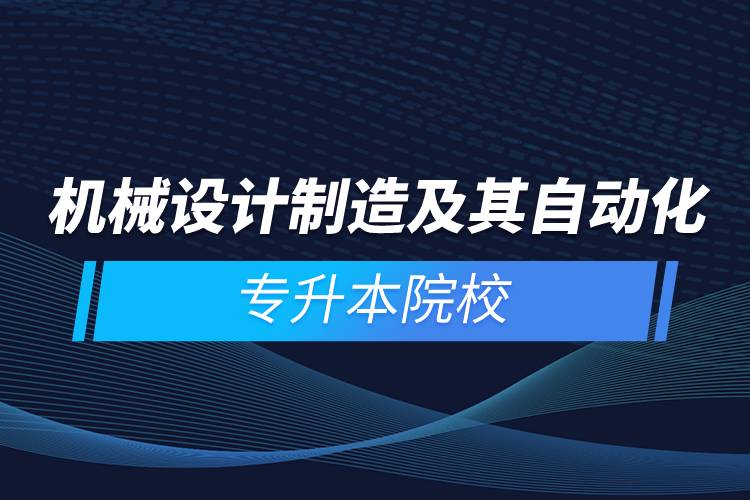 机械设计制造及其自动化

专升本院校